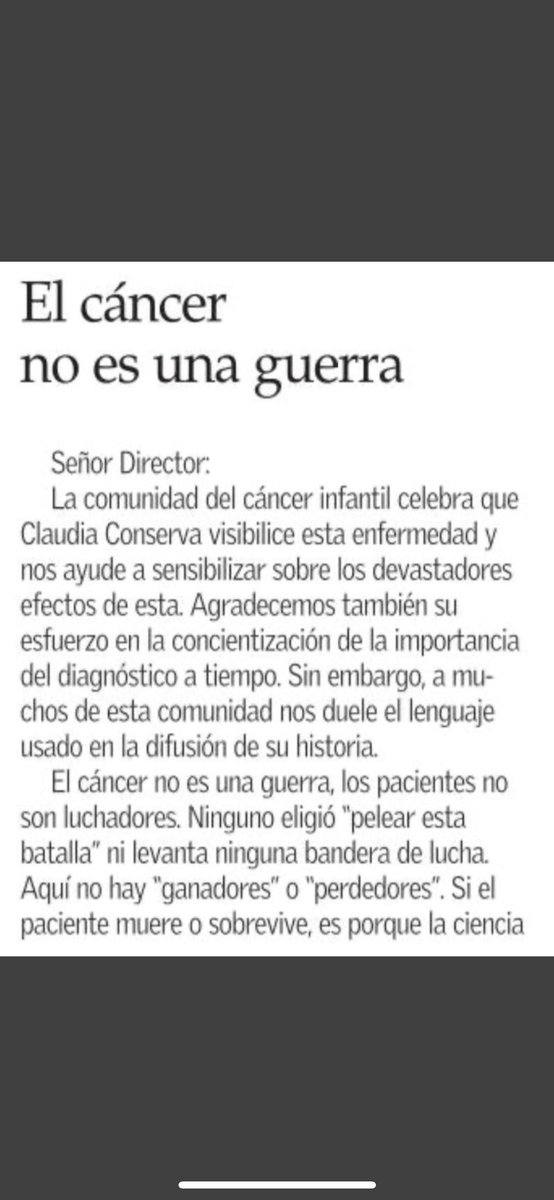 El cáncer no es una guerra

Señor Director:

La comunidad del cáncer infantil celebra que Claudia Conserva visibilice esta enfermedad y nos ayude a sensibilizar sobre los devastadores efectos de esta. Agradecemos también su esfuerzo en la concientización de la importancia del diagnóstico a tiempo. Sin embargo, a muchos de esta comunidad nos duele el lenguaje usado en la difusión de su historia.

El cáncer no es una guerra, los pacientes no son luchadores. Ninguno eligió "pelear esta batalla" ni levanta ninguna bandera de lucha. Aquí no hay "ganadores" o "perdedores". Si el paciente muere o sobrevive, es porque la ciencia